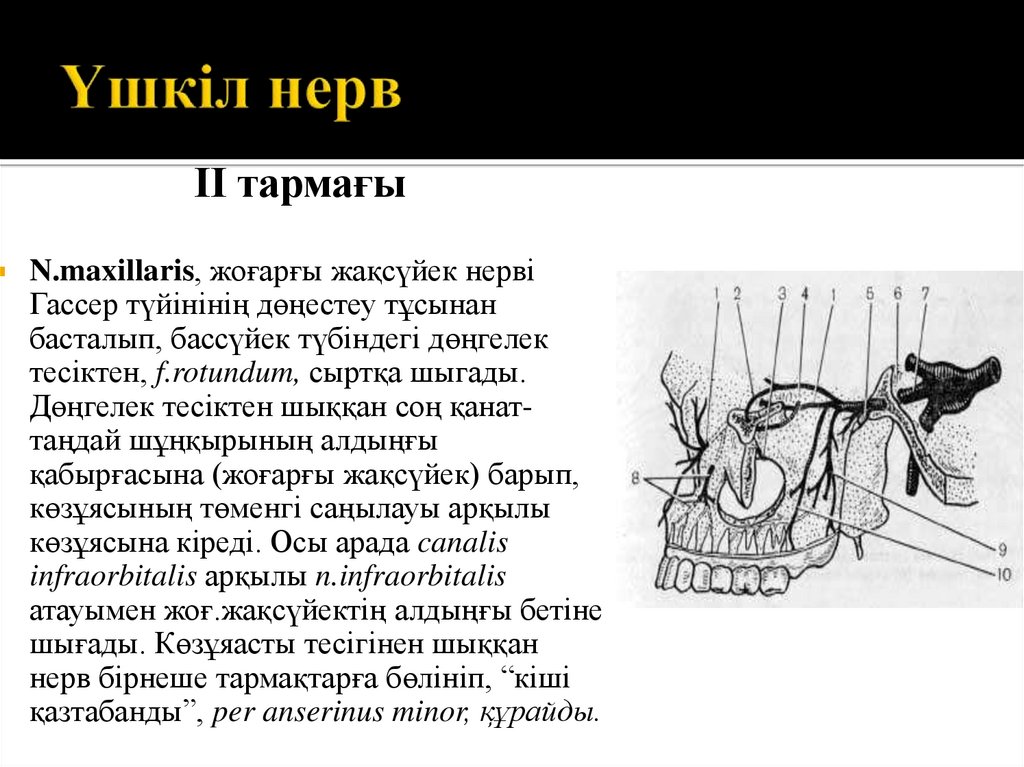 Үшкіл нерв

II тармағы

N.maxillaris, жоғарғы жақсүйек нерві Гассер түйінінің дөңестеу тұсынан басталып, бассүйек түбіндегі дөңгелек тесіктен, f.rotundum, сыртқа шығады. Дөңгелек тесіктен шыққан соң қанат-таңдай шұңқырының алдыңғы қабырғасына (жоғарғы жақсүйек) барып, көзұясының төменгі саңылауы арқылы көзұясына кіреді. Осы арада canalis infraorbitalis арқылы n.infraorbitalis атауымен жоғ.жақсүйектің алдыңғы бетіне шығады. Көзұясты тесігінен шыққан нерв бірнеше тармақтарға бөлініп, “кіші қазтабанды”, per anserinus minor, құрайды.

1 2 3 4 1 5 6 7
8
9
10